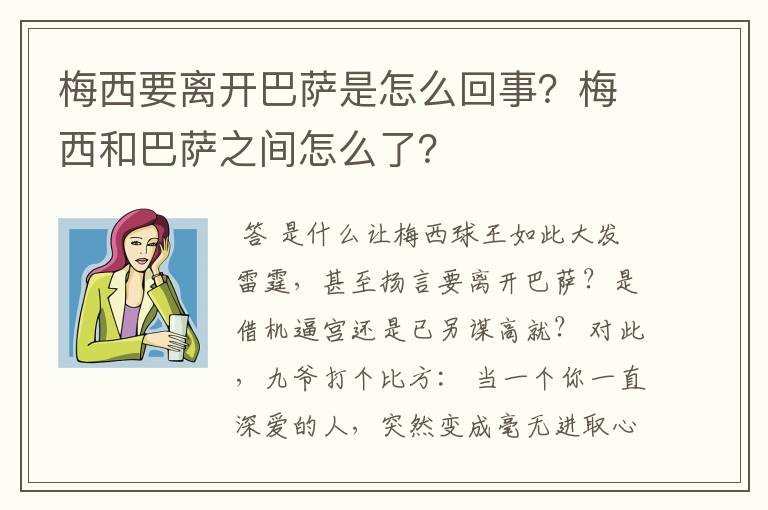 梅西要离开巴萨是怎么回事？梅西和巴萨之间怎么了？

答 是什么让梅西球王如此大发雷霆，甚至扬言要离开巴萨？是借机逼宫还是已另谋高就？对此，九爷打个比方：当一个你一直深爱的人，突然变成毫无进取心